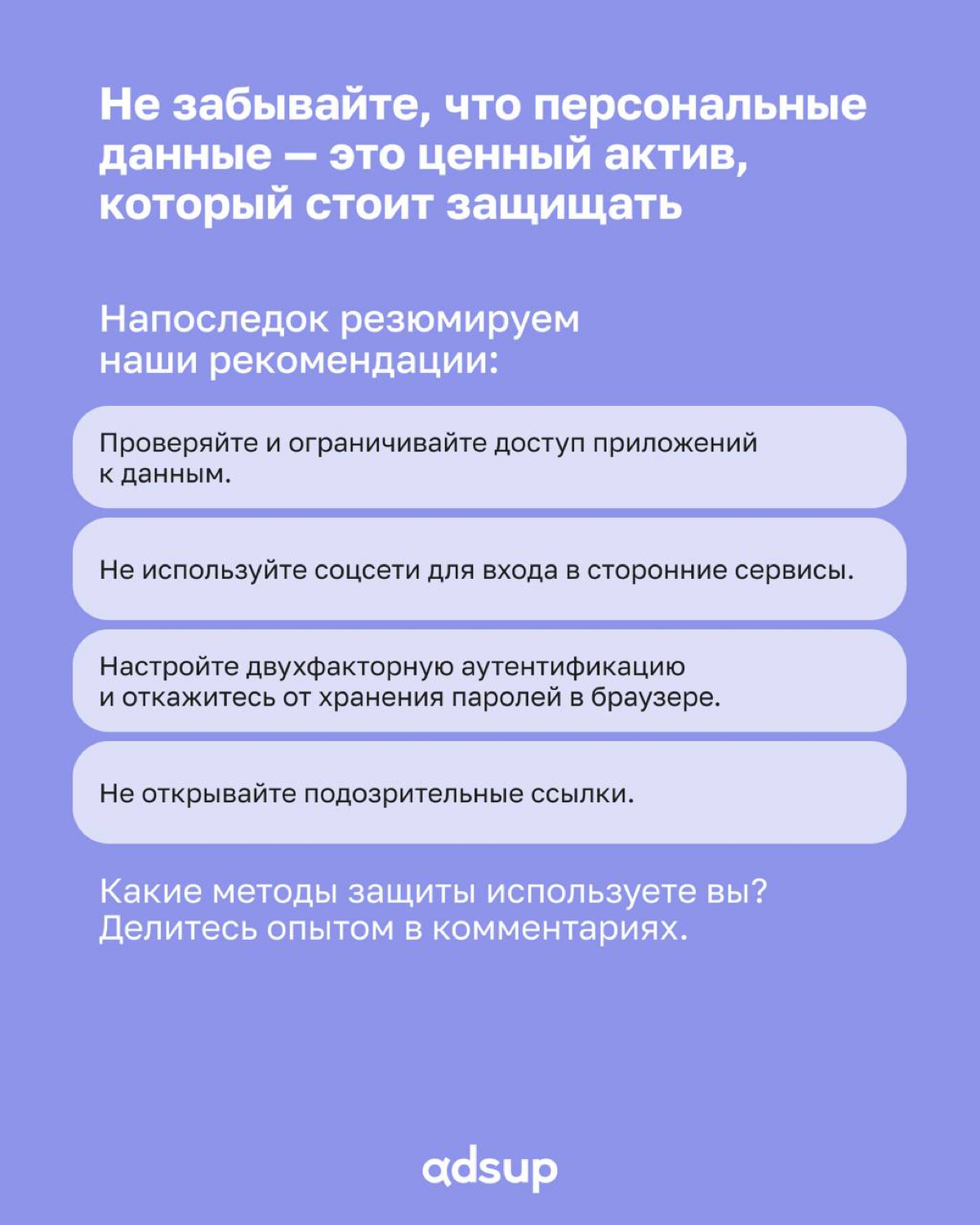 Не забывайте, что персональные данные — это ценный актив, который стоит защищать

Напоследок резюмируем наши рекомендации:

Проверяйте и ограничивайте доступ приложений к данным.

Не используйте соцсети для входа в сторонние сервисы.

Настройте двухфакторную аутентификацию и откажитесь от хранения паролей в браузере.

Не открывайте подозрительные ссылки.

Какие методы защиты используете вы? Делитесь опытом в комментариях.

adsup